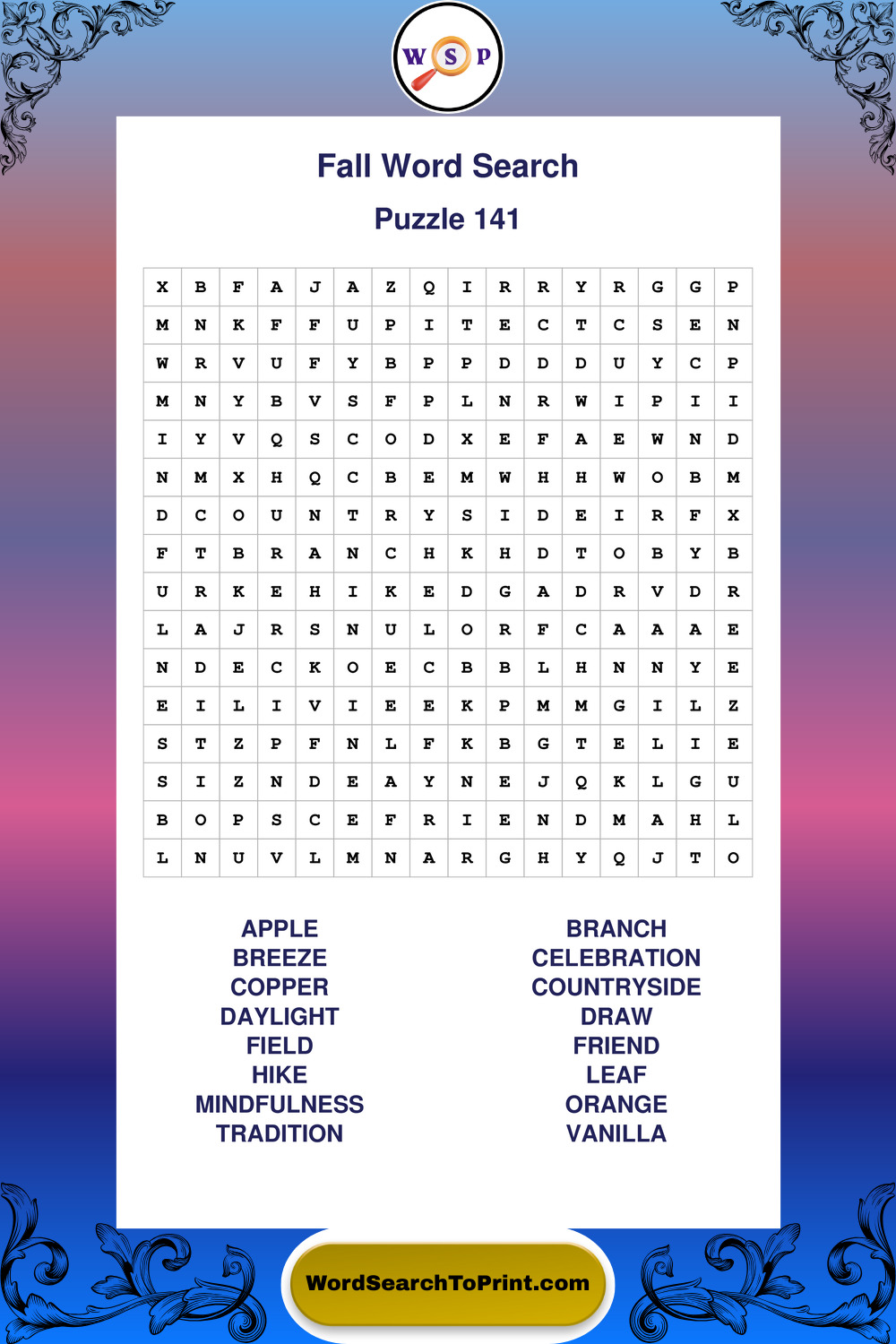 W S P

Fall Word Search

Puzzle 141

| X | B | F | A | J | A | Z | Q | I | R | R | Y | R | G | G | P |
|---|---|---|---|---|---|---|---|---|---|---|---|---|---|---|---|
| M | N | K | F | F | U | P | I | T | E | C | T | C | S | E | N |
| W | R | V | U | F | Y | B | P | P | D | D | D | U | Y | C | P |
| M | N | Y | B | V | S | F | P | L | N | R | W | I | P | I | I |
| I | Y | V | Q | S | C | O | D | X | E | F | A | E | W | N | D |
| N | M | X | H | Q | C | B | E | M | W | H | H | W | O | B | M |
| D | C | O | U | N | T | R | Y | S | I | D | E | I | R | F | X |
| F | T | B | R | A | N | C | H | K | H | D | T | O | B | Y | B |
| U | R | K | E | H | I | K | E | D | G | A | D | R | V | D | R |
| L | A | J | R | S | N | U | L | O | R | F | C | A | A | A | E |
| N | D | E | C | K | O | E | C | B | B | L | H | N | N | Y | E |
| E | I | L | I | V | I | E | E | K | P | M | M | G | I | L | Z |
| S | T | Z | P | F | N | L | F | K | B | G | T | E | L | I | E |
| S | I | Z | N | D | E | A | Y | N | E | J | Q | K | L | G | U |
| B | O | P | S | C | E | F | R | I | E | N | D | M | A | H | L |
| L | N | U | V | L | M | N | A | R | G | H | Y | Q | J | T | O |

APPLE
BREEZE
COPPER
DAYLIGHT
FIELD
HIKE
MINDFULNESS
TRADITION

BRANCH
CELEBRATION
COUNTRYSIDE
DRAW
FRIEND
LEAF
ORANGE
VANILLA

WordSearchToPrint.com